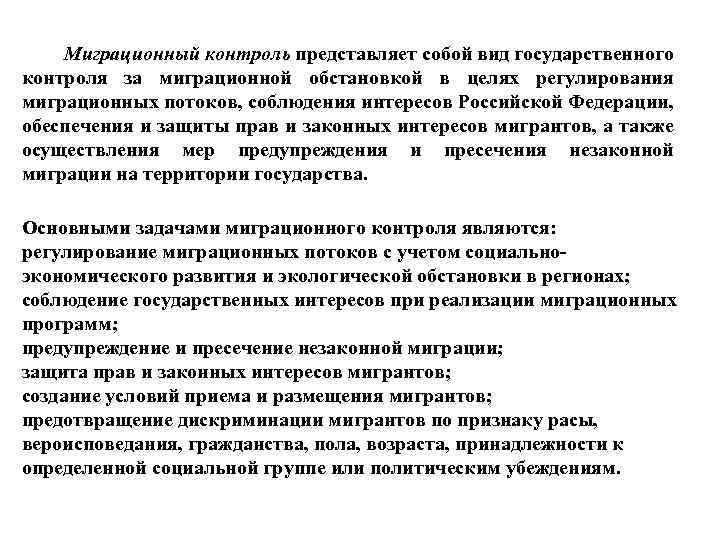 Миграционный контроль представляет собой вид государственного контроля за миграционной обстановкой в целях регулирования миграционных потоков, соблюдения интересов Российской Федерации, обеспечения и защиты прав и законных интересов мигрантов, а также осуществления мер предупреждения и пресечения незаконной миграции на территории государства.

Основными задачами миграционного контроля являются:
регулирование миграционных потоков с учетом социально-экономического развития и экологической обстановки в регионах;
соблюдение государственных интересов при реализации миграционных программ;
предупреждение и пресечение незаконной миграции;
защита прав и законных интересов мигрантов;
создание условий приема и размещения мигрантов;
предотвращение дискриминации мигрантов по признаку расы, вероисповедания, гражданства, пола, возраста, принадлежности к определенной социальной группе или политическим убеждениям.